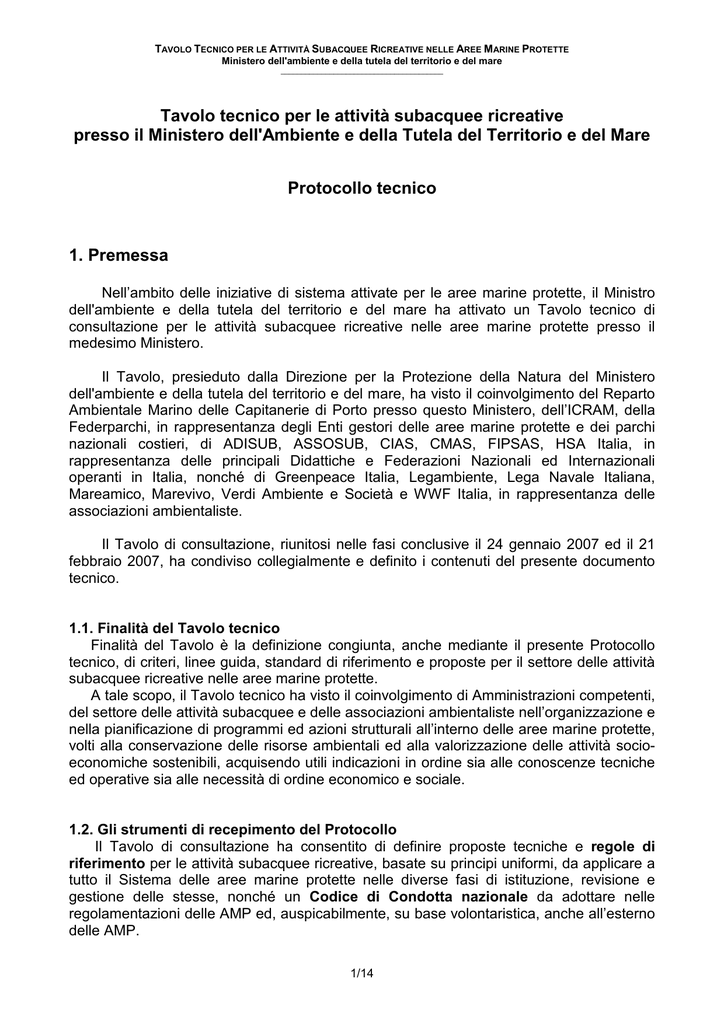 TAVOLO TECNICO PER LE ATTIVITÀ SUBACQUEE RICREATIVE NELLE AREE MARINE PROTETTE
Ministero dell'ambiente e della tutela del territorio e del mare

Tavolo tecnico per le attività subacquee ricreative presso il Ministero dell'Ambiente e della Tutela del Territorio e del Mare

Protocollo tecnico

1. Premessa

Nell'ambito delle iniziative di sistema attivate per le aree marine protette, il Ministro dell'ambiente e della tutela del territorio e del mare ha attivato un Tavolo tecnico di consultazione per le attività subacquee ricreative nelle aree marine protette presso il medesimo Ministero.

Il Tavolo, presieduto dalla Direzione per la Protezione della Natura del Ministero dell'ambiente e della tutela del territorio e del mare, ha visto il coinvolgimento del Reparto Ambientale Marino delle Capitanerie di Porto presso questo Ministero, dell'ICRAM, della Federparchi, in rappresentanza degli Enti gestori delle aree marine protette e dei parchi nazionali costieri, di ADISUB, ASSOSUB, CIAS, CMAS, FIPSAS, HSA Italia, in rappresentanza delle principali Didattiche e Federazioni Nazionali ed Internazionali operanti in Italia, nonché di Greenpeace Italia, Legambiente, Lega Navale Italiana, Mareamico, Marevivo, Verdi Ambiente e Società e WWF Italia, in rappresentanza delle associazioni ambientaliste.

Il Tavolo di consultazione, riunitosi nelle fasi conclusive il 24 gennaio 2007 ed il 21 febbraio 2007, ha condiviso collegialmente e definito i contenuti del presente documento tecnico.

1.1. Finalità del Tavolo tecnico
Finalità del Tavolo è la definizione congiunta, anche mediante il presente Protocollo tecnico, di criteri, linee guida, standard di riferimento e proposte per il settore delle attività subacquee ricreative nelle aree marine protette.
A tale scopo, il Tavolo tecnico ha visto il coinvolgimento di Amministrazioni competenti, del settore delle attività subacquee e delle associazioni ambientaliste nell'organizzazione e nella pianificazione di programmi ed azioni strutturali all'interno delle aree marine protette, volti alla conservazione delle risorse ambientali ed alla valorizzazione delle attività socio-economiche sostenibili, acquisendo utili indicazioni in ordine sia alle conoscenze tecniche ed operative sia alle necessità di ordine economico e sociale.

1.2. Gli strumenti di recepimento del Protocollo
Il Tavolo di consultazione ha consentito di definire proposte tecniche e regole di riferimento per le attività subacquee ricreative, basate su principi uniformi, da applicare a tutto il Sistema delle aree marine protette nelle diverse fasi di istituzione, revisione e gestione delle stesse, nonché un Codice di Condotta nazionale da adottare nelle regolamentazioni delle AMP ed, auspicabilmente, su base volontaristica, anche all'esterno delle AMP.

1/14